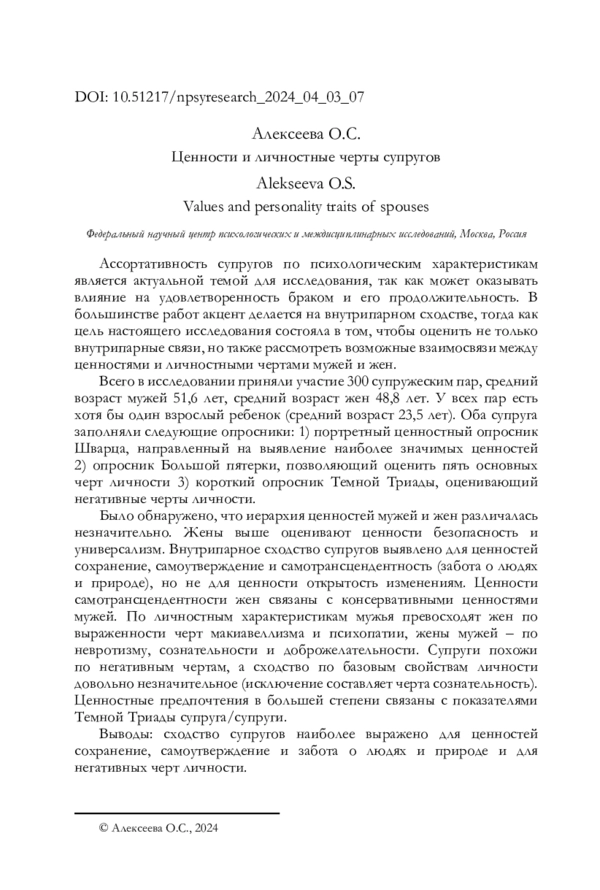 DOI: 10.51217/npsyresearch_2024_04_03_07

Алексеева О.С.

Ценности и личностные черты супругов

Alekseeva O.S.

Values and personality traits of spouses

Федеральный научный центр психологических и междисциплинарных исследований, Москва, Россия

Ассортативность супругов по психологическим характеристикам является актуальной темой для исследования, так как может оказывать влияние на удовлетворенность браком и его продолжительность. В большинстве работ акцент делается на внутрипарном сходстве, тогда как цель настоящего исследования состояла в том, чтобы оценить не только внутрипарные связи, но также рассмотреть возможные взаимосвязи между ценностями и личностными чертами мужей и жен.

Всего в исследовании приняли участие 300 супружеским пар, средний возраст мужей 51,6 лет, средний возраст жен 48,8 лет. У всех пар есть хотя бы один взрослый ребенок (средний возраст 23,5 лет). Оба супруга заполняли следующие опросники: 1) портретный ценностный опросник Шварца, направленный на выявление наиболее значимых ценностей 2) опросник Большой пятерки, позволяющий оценить пять основных черт личности 3) короткий опросник Темной Триады, оценивающий негативные черты личности.

Было обнаружено, что иерархия ценностей мужей и жен различалась незначительно. Жены выше оценивают ценности безопасность и универсализм. Внутрипарное сходство супругов выявлено для ценностей сохранение, самоутверждение и самотрансцендентность (забота о людях и природе), но не для ценности открытость изменениям. Ценности самотрансцендентности жен связаны с консервативными ценностями мужей. По личностным характеристикам мужья превосходят жен по выраженности черт макиавеллизма и психопатии, жены мужей – по невротизму, сознательности и доброжелательности. Супруги похожи по негативным чертам, а сходство по базовым свойствам личности довольно незначительное (исключение составляет черта сознательность). Ценностные предпочтения в большей степени связаны с показателями Темной Триады супруга/супруги.

Выводы: сходство супругов наиболее выражено для ценностей сохранение, самоутверждение и забота о людях и природе и для негативных черт личности.

© Алексеева О.С., 2024